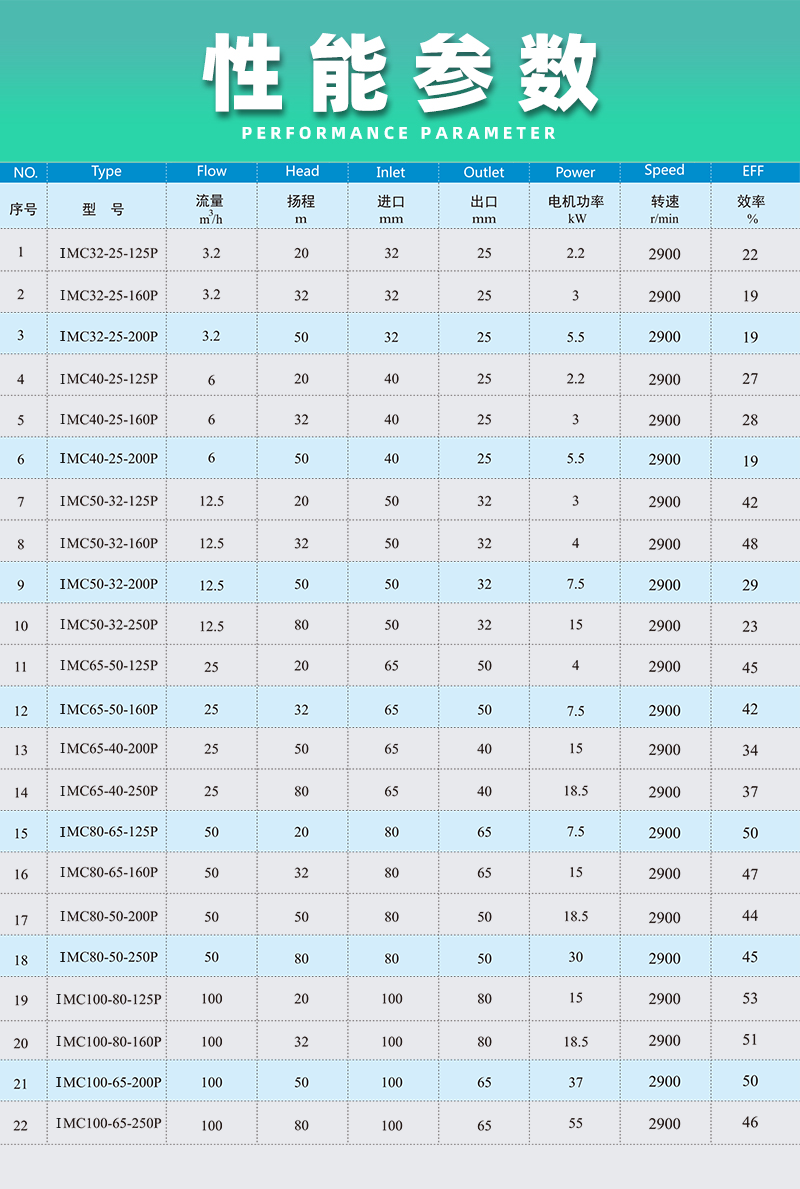 性能参数

PERFORMANCE PARAMETER

| NO. | Type | Flow | Head | Inlet | Outlet | Power | Speed | EFF |
|---|---|---|---|---|---|---|---|---|
| 序号 | 型 号 | 流量 $m^3/h$ | 扬程 m | 进口 mm | 出口 mm | 电机功率 kW | 转速 r/min | 效率 % |
| 1 | IMC32-25-125P | 3.2 | 20 | 32 | 25 | 2.2 | 2900 | 22 |
| 2 | IMC32-25-160P | 3.2 | 32 | 32 | 25 | 3 | 2900 | 19 |
| 3 | IMC32-25-200P | 3.2 | 50 | 32 | 25 | 5.5 | 2900 | 19 |
| 4 | IMC40-25-125P | 6 | 20 | 40 | 25 | 2.2 | 2900 | 27 |
| 5 | IMC40-25-160P | 6 | 32 | 40 | 25 | 3 | 2900 | 28 |
| 6 | IMC40-25-200P | 6 | 50 | 40 | 25 | 5.5 | 2900 | 19 |
| 7 | IMC50-32-125P | 12.5 | 20 | 50 | 32 | 3 | 2900 | 42 |
| 8 | IMC50-32-160P | 12.5 | 32 | 50 | 32 | 4 | 2900 | 48 |
| 9 | IMC50-32-200P | 12.5 | 50 | 50 | 32 | 7.5 | 2900 | 29 |
| 10 | IMC50-32-250P | 12.5 | 80 | 50 | 32 | 15 | 2900 | 23 |
| 11 | IMC65-50-125P | 25 | 20 | 65 | 50 | 4 | 2900 | 45 |
| 12 | IMC65-50-160P | 25 | 32 | 65 | 50 | 7.5 | 2900 | 42 |
| 13 | IMC65-40-200P | 25 | 50 | 65 | 40 | 15 | 2900 | 34 |
| 14 | IMC65-40-250P | 25 | 80 | 65 | 40 | 18.5 | 2900 | 37 |
| 15 | IMC80-65-125P | 50 | 20 | 80 | 65 | 7.5 | 2900 | 50 |
| 16 | IMC80-65-160P | 50 | 32 | 80 | 65 | 15 | 2900 | 47 |
| 17 | IMC80-50-200P | 50 | 50 | 80 | 50 | 18.5 | 2900 | 44 |
| 18 | IMC80-50-250P | 50 | 80 | 80 | 50 | 30 | 2900 | 45 |
| 19 | IMC100-80-125P | 100 | 20 | 100 | 80 | 15 | 2900 | 53 |
| 20 | IMC100-80-160P | 100 | 32 | 100 | 80 | 18.5 | 2900 | 51 |
| 21 | IMC100-65-200P | 100 | 50 | 100 | 65 | 37 | 2900 | 50 |
| 22 | IMC100-65-250P | 100 | 80 | 100 | 65 | 55 | 2900 | 46 |